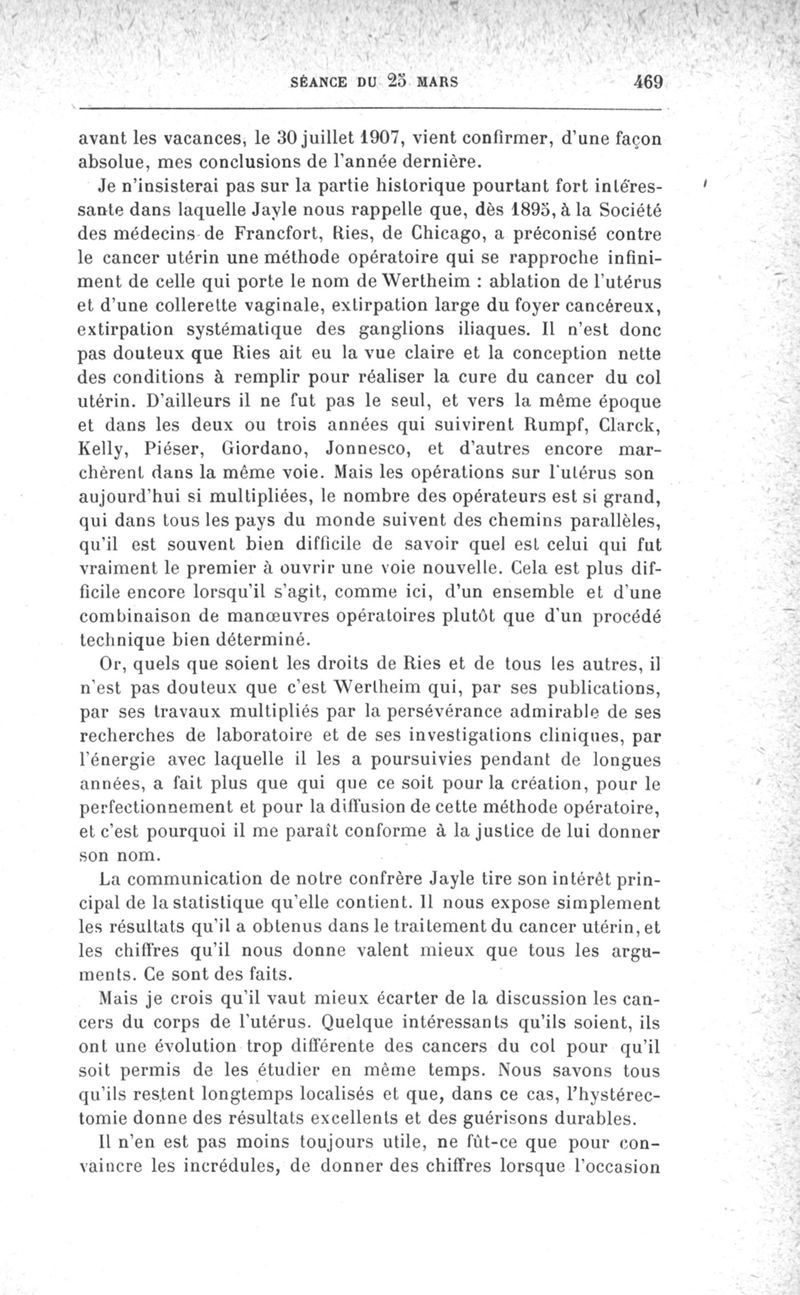 SÉANCE DU 25 MARS 469

avant les vacances, le 30 juillet 1907, vient confirmer, d'une façon absolue, mes conclusions de l'année dernière.

Je n'insisterai pas sur la partie historique pourtant fort intéressante dans laquelle Jayle nous rappelle que, dès 1895, à la Société des médecins de Francfort, Ries, de Chicago, a préconisé contre le cancer utérin une méthode opératoire qui se rapproche infiniment de celle qui porte le nom de Wertheim : ablation de l'utérus et d'une collerette vaginale, extirpation large du foyer cancéreux, extirpation systématique des ganglions iliaques. Il n'est donc pas douteux que Ries ait eu la vue claire et la conception nette des conditions à remplir pour réaliser la cure du cancer du col utérin. D'ailleurs il ne fut pas le seul, et vers la même époque et dans les deux ou trois années qui suivirent Rumpf, Clarck, Kelly, Piéser, Giordano, Jonnesco, et d'autres encore marchèrent dans la même voie. Mais les opérations sur l'utérus son aujourd'hui si multipliées, le nombre des opérateurs est si grand, qui dans tous les pays du monde suivent des chemins parallèles, qu'il est souvent bien difficile de savoir quel est celui qui fut vraiment le premier à ouvrir une voie nouvelle. Cela est plus difficile encore lorsqu'il s'agit, comme ici, d'un ensemble et d'une combinaison de manœuvres opératoires plutôt que d'un procédé technique bien déterminé.

Or, quels que soient les droits de Ries et de tous les autres, il n'est pas douteux que c'est Wertheim qui, par ses publications, par ses travaux multipliés par la persévérance admirable de ses recherches de laboratoire et de ses investigations cliniques, par l'énergie avec laquelle il les a poursuivies pendant de longues années, a fait plus que qui que ce soit pour la création, pour le perfectionnement et pour la diffusion de cette méthode opératoire, et c'est pourquoi il me paraît conforme à la justice de lui donner son nom.

La communication de notre confrère Jayle tire son intérêt principal de la statistique qu'elle contient. Il nous expose simplement les résultats qu'il a obtenus dans le traitement du cancer utérin, et les chiffres qu'il nous donne valent mieux que tous les arguments. Ce sont des faits.

Mais je crois qu'il vaut mieux écarter de la discussion les cancers du corps de l'utérus. Quelque intéressants qu'ils soient, ils ont une évolution trop différente des cancers du col pour qu'il soit permis de les étudier en même temps. Nous savons tous qu'ils restent longtemps localisés et que, dans ce cas, l'hystérectomie donne des résultats excellents et des guérisons durables.

Il n'en est pas moins toujours utile, ne fût-ce que pour convaincre les incrédules, de donner des chiffres lorsque l'occasion